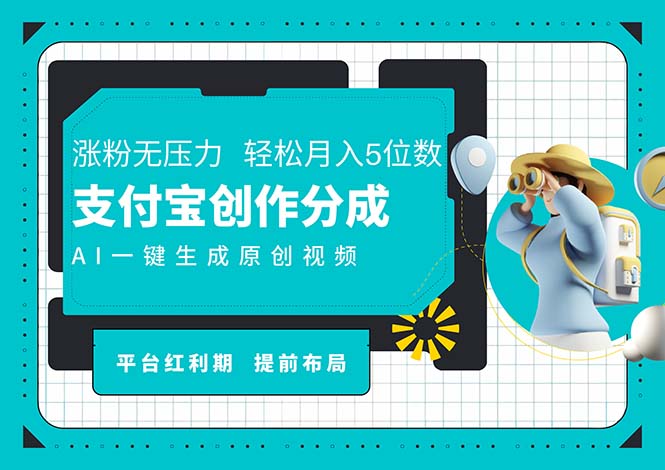 涨粉无压力 轻松月入5位数

支付宝创作分成

AI一键生成原创视频

平台红利期 提前布局